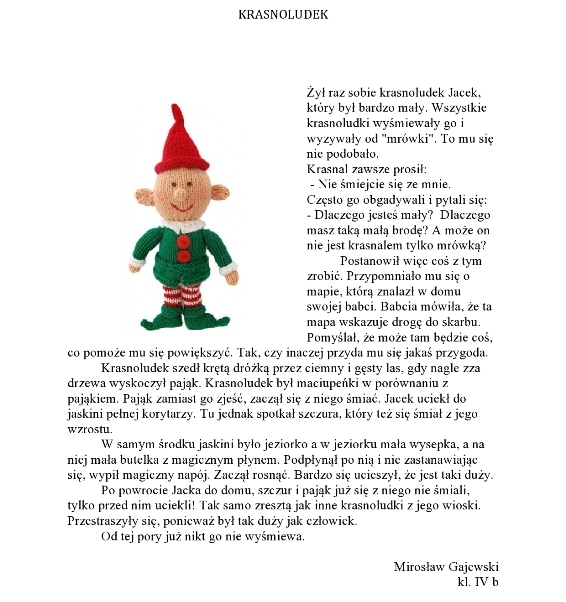 KRASNOLUDEK

Żył raz sobie krasnoludek Jacek, który był bardzo mały. Wszystkie krasnoludki wyśmiewały go i wyzywały od "mrówki". To mu się nie podobało.
Krasnal zawsze prosił:
- Nie śmiejcie się ze mnie.
Często go obgadywali i pytali się:
- Dlaczego jesteś mały? Dlaczego masz taką małą brodę? A może on nie jest krasnalem tylko mrówką?

Postanowił więc coś z tym zrobić. Przypomniało mu się o mapie, którą znalazł w domu swojej babci. Babcia mówiła, że ta mapa wskazuje drogę do skarbu. Pomyślał, że może tam będzie coś, co pomoże mu się powiększyć. Tak, czy inaczej przyda mu się jakaś przygoda.

Krasnoludek szedł krętą dróżką przez ciemny i gęsty las, gdy nagle zza drzewa wyskoczył pająk. Krasnoludek był maciupeńki w porównaniu z pająkiem. Pająk zamiast go zjeść, zaczął się z niego śmiać. Jacek uciekł do jaskini pełnej korytarzy. Tu jednak spotkał szczura, który też się śmiał z jego wzrostu.

W samym środku jaskini było jeziorko a w jeziorku mała wysepka, a na niej mała butelka z magicznym płynem. Podpłynął po nią i nie zastanawiając się, wypił magiczny napój. Zaczął rosnąć. Bardzo się ucieszył, że jest taki duży.

Po powrocie Jacka do domu, szczur i pająk już się z niego nie śmiali, tylko przed nim uciekli! Tak samo zresztą jak inne krasnoludki z jego wioski. Przestraszyły się, ponieważ był tak duży jak człowiek.

Od tej pory już nikt go nie wyśmiewa.

Mirosław Gajewski
kl. IV b